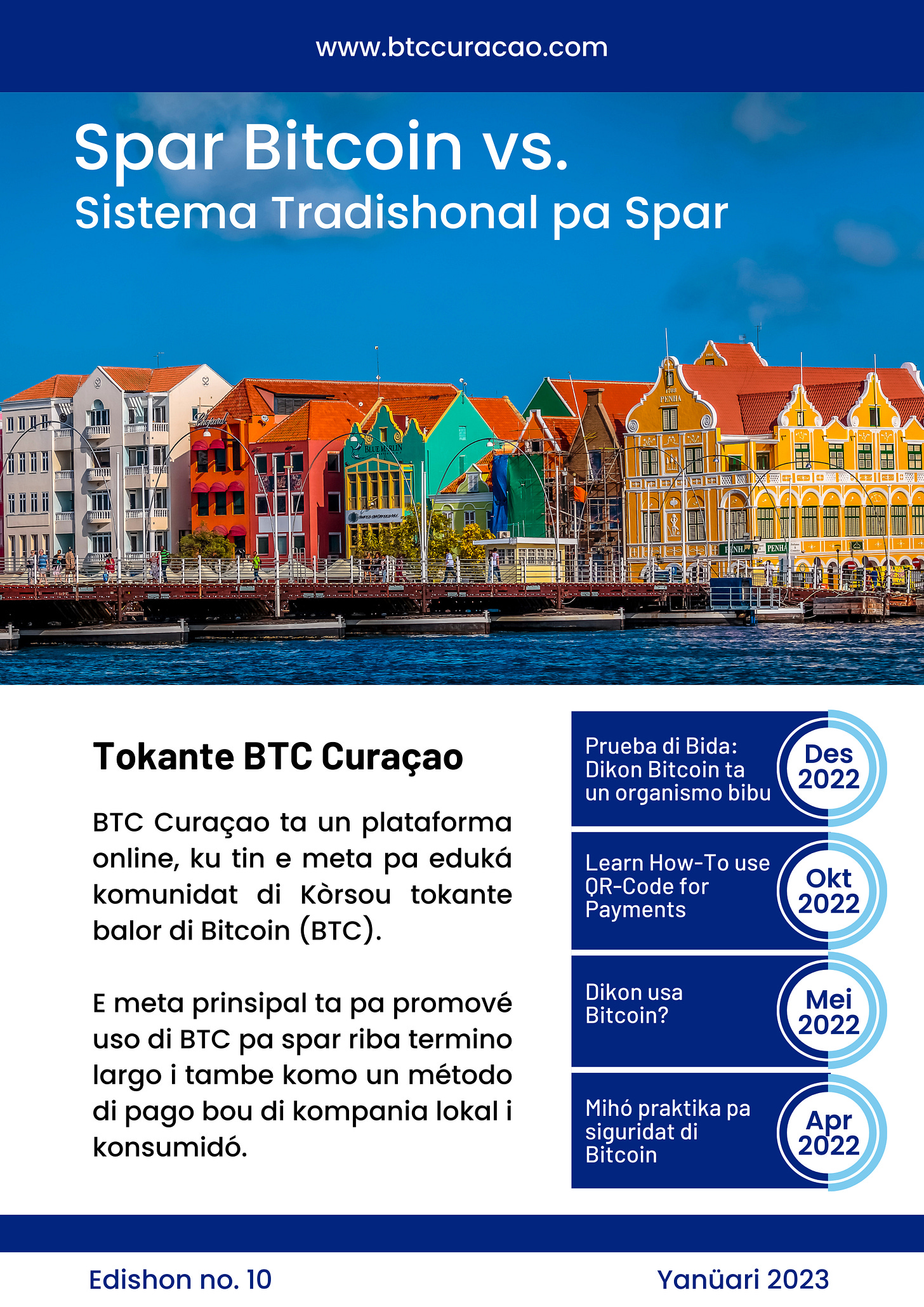 www.btccuracao.com

Spar Bitcoin vs.
Sistema Tradishonal pa Spar

PENHA

PENHA

Tokante BTC Curaçao

BTC Curaçao ta un plataforma online, ku tin e meta pa eduká komunidat di Kòrsou tokante balor di Bitcoin (BTC).

E meta prinsipal ta pa promové uso di BTC pa spar riba termino largo i tambe komo un método di pago bou di kompania lokal i konsumidó.

Prueba di Bida: Dikon Bitcoin ta un organismo bibu
Des 2022

Learn How-To use QR-Code for Payments
Okt 2022

Dikon usa Bitcoin?
Mei 2022

Mihó praktika pa siguridat di Bitcoin
Apr 2022

Edishon no. 10

Yanüari 2023